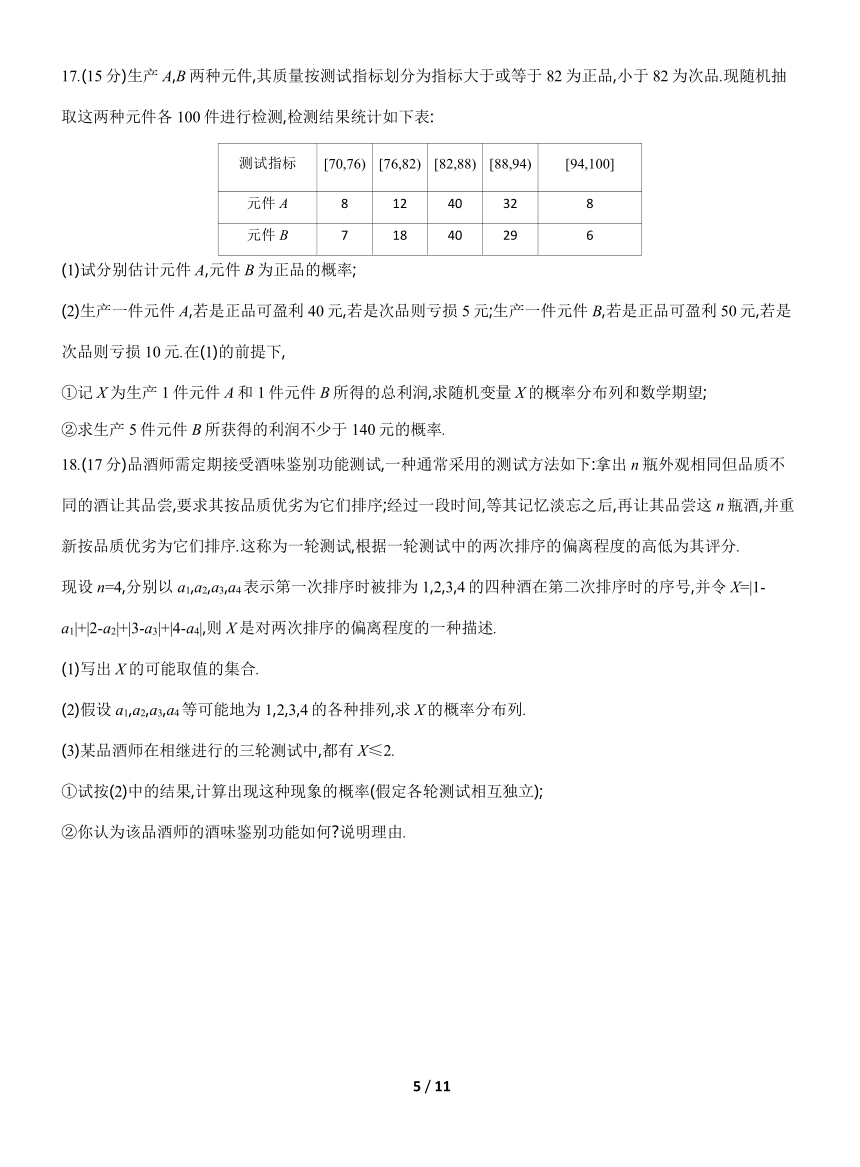 17.(15 分)生产 $A,B$ 两种元件,其质量按测试指标划分为指标大于或等于 82 为正品,小于 82 为次品.现随机抽取这两种元件各 100 件进行检测,检测结果统计如下表:

| 测试指标 | [70,76) | [76,82) | [82,88) | [88,94) | [94,100] |
|---|---|---|---|---|---|
| 元件 $A$ | 8 | 12 | 40 | 32 | 8 |
| 元件 $B$ | 7 | 18 | 40 | 29 | 6 |

(1)试分别估计元件 $A$,元件 $B$ 为正品的概率;

(2)生产一件元件 $A$,若是正品可盈利 40 元,若是次品则亏损 5 元;生产一件元件 $B$,若是正品可盈利 50 元,若是次品则亏损 10 元.在(1)的前提下,

①记 $X$ 为生产 1 件元件 $A$ 和 1 件元件 $B$ 所得的总利润,求随机变量 $X$ 的概率分布列和数学期望;

②求生产 5 件元件 $B$ 所获得的利润不少于 140 元的概率.

18.(17 分)品酒师需定期接受酒味鉴别功能测试,一种通常采用的测试方法如下:拿出 $n$ 瓶外观相同但品质不同的酒让其品尝,要求其按品质优劣为它们排序;经过一段时间,等其记忆淡忘之后,再让其品尝这 $n$ 瓶酒,并重新按品质优劣为它们排序.这称为一轮测试,根据一轮测试中的两次排序的偏离程度的高低为其评分.

现设 $n=4$,分别以 $a_1,a_2,a_3,a_4$ 表示第一次排序时被排为 1,2,3,4 的四种酒在第二次排序时的序号,并令 $X=|1-a_1|+|2-a_2|+|3-a_3|+|4-a_4|$,则 $X$ 是对两次排序的偏离程度的一种描述.

(1)写出 $X$ 的可能取值的集合.

(2)假设 $a_1,a_2,a_3,a_4$ 等可能地为 1,2,3,4 的各种排列,求 $X$ 的概率分布列.

(3)某品酒师在相继进行的三轮测试中,都有 $X\leqslant 2$.

①试按(2)中的结果,计算出现这种现象的概率(假定各轮测试相互独立);

②你认为该品酒师的酒味鉴别功能如何?说明理由.

5 / 11